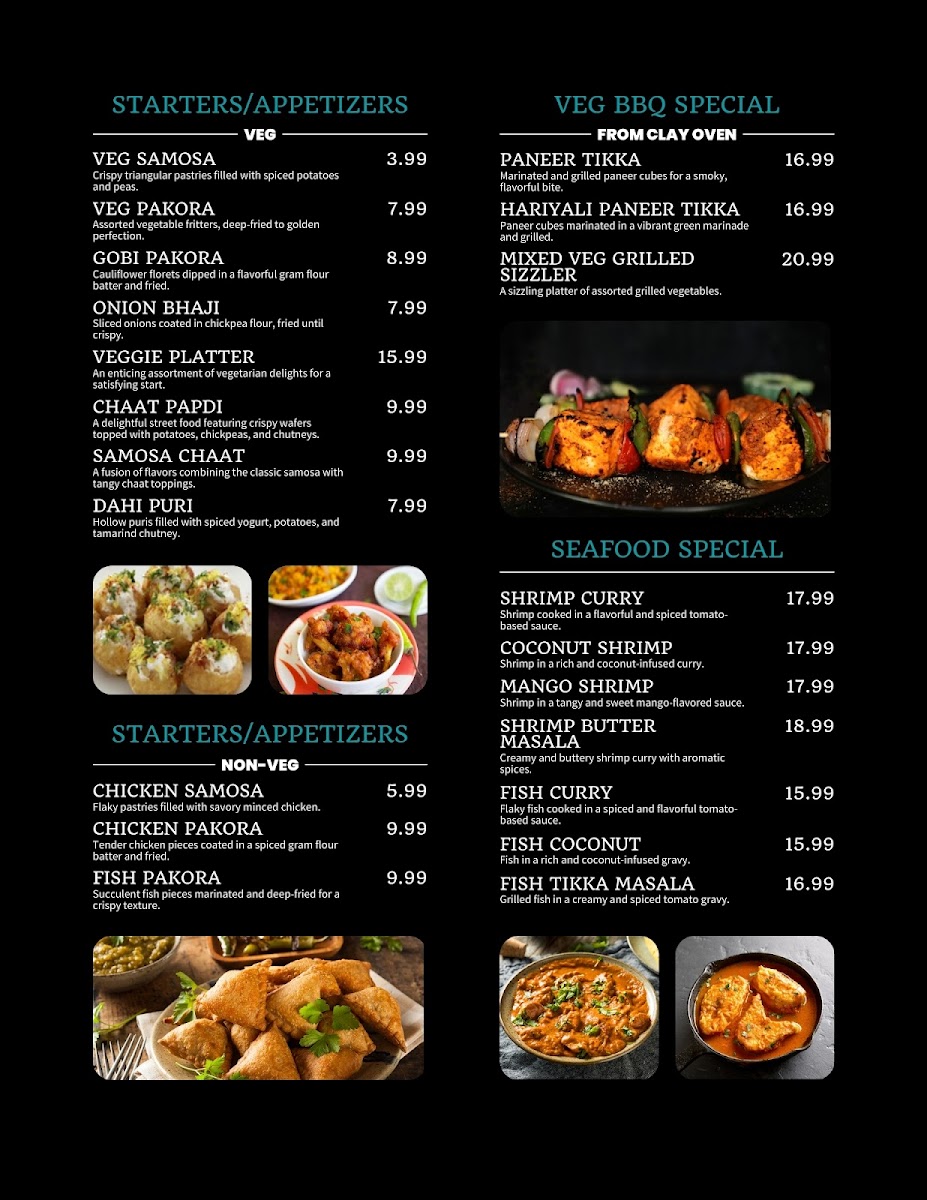 STARTERS/APPETIZERS

VEG

VEG SAMOSA 3.99
Crispy triangular pastries filled with spiced potatoes and peas.

VEG PAKORA 7.99
Assorted vegetable fritters, deep-fried to golden perfection.

GOBI PAKORA 8.99
Cauliflower florets dipped in a flavorful gram flour batter and fried.

ONION BHAJI 7.99
Sliced onions coated in chickpea flour, fried until crispy.

VEGGIE PLATTER 15.99
An enticing assortment of vegetarian delights for a satisfying start.

CHAAT PAPDI 9.99
A delightful street food featuring crispy wafers topped with potatoes, chickpeas, and chutneys.

SAMOSA CHAAT 9.99
A fusion of flavors combining the classic samosa with tangy chaat toppings.

DAHI PURI 7.99
Hollow puris filled with spiced yogurt, potatoes, and tamarind chutney.

STARTERS/APPETIZERS

NON-VEG

CHICKEN SAMOSA 5.99
Flaky pastries filled with savory minced chicken.

CHICKEN PAKORA 9.99
Tender chicken pieces coated in a spiced gram flour batter and fried.

FISH PAKORA 9.99
Succulent fish pieces marinated and deep-fried for a crispy texture.

VEG BBQ SPECIAL

FROM CLAY OVEN

PANEER TIKKA 16.99
Marinated and grilled paneer cubes for a smoky, flavorful bite.

HARIYALI PANEER TIKKA 16.99
Paneer cubes marinated in a vibrant green marinade and grilled.

MIXED VEG GRILLED SIZZLER 20.99
A sizzling platter of assorted grilled vegetables.

SEAFOOD SPECIAL

SHRIMP CURRY 17.99
Shrimp cooked in a flavorful and spiced tomato-based sauce.

COCONUT SHRIMP 17.99
Shrimp in a rich and coconut-infused curry.

MANGO SHRIMP 17.99
Shrimp in a tangy and sweet mango-flavored sauce.

SHRIMP BUTTER MASALA 18.99
Creamy and buttery shrimp curry with aromatic spices.

FISH CURRY 15.99
Flaky fish cooked in a spiced and flavorful tomato-based sauce.

FISH COCONUT 15.99
Fish in a rich and coconut-infused gravy.

FISH TIKKA MASALA 16.99
Grilled fish in a creamy and spiced tomato gravy.